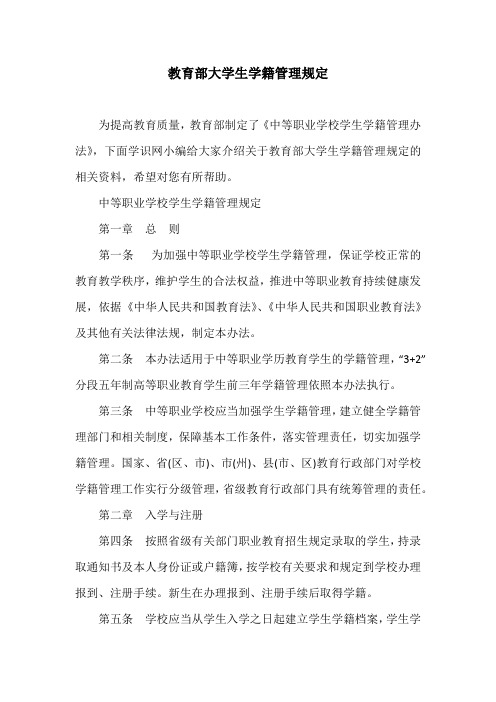 教育部大学生学籍管理规定

为提高教育质量，教育部制定了《中等职业学校学生学籍管理办法》，下面学识网小编给大家介绍关于教育部大学生学籍管理规定的相关资料，希望对您有所帮助。

中等职业学校学生学籍管理规定

第一章　总　则

第一条　为加强中等职业学校学生学籍管理，保证学校正常的教育教学秩序，维护学生的合法权益，推进中等职业教育持续健康发展，依据《中华人民共和国教育法》、《中华人民共和国职业教育法》及其他有关法律法规，制定本办法。

第二条　本办法适用于中等职业学历教育学生的学籍管理，“3+2”分段五年制高等职业教育学生前三年学籍管理依照本办法执行。

第三条　中等职业学校应当加强学生学籍管理，建立健全学籍管理部门和相关制度，保障基本工作条件，落实管理责任，切实加强学籍管理。国家、省(区、市)、市(州)、县(市、区)教育行政部门对学校学籍管理工作实行分级管理，省级教育行政部门具有统筹管理的责任。

第二章　入学与注册

第四条　按照省级有关部门职业教育招生规定录取的学生，持录取通知书及本人身份证或户籍簿，按学校有关要求和规定到学校办理报到、注册手续。新生在办理报到、注册手续后取得学籍。

第五条　学校应当从学生入学之日起建立学生学籍档案，学生学